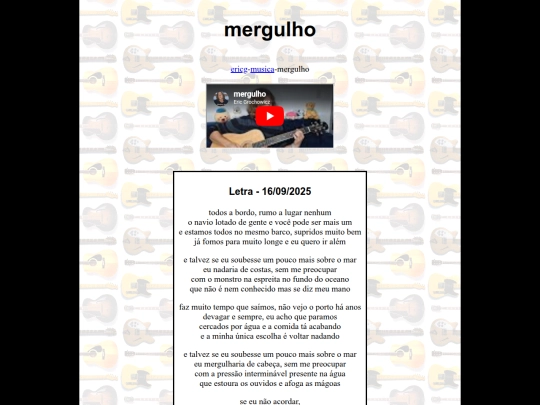 mergulho

ericg-musica-mergulho

mergulho
Eric Grochowicz

Letra - 16/09/2025

todos a bordo, rumo a lugar nenhum
o navio lotado de gente e você pode ser mais um
e estamos todos no mesmo barco, supridos muito bem
já fomos para muito longe e eu quero ir além

e talvez se eu soubesse um pouco mais sobre o mar
eu nadaria de costas, sem me preocupar
com o monstro na espreita no fundo do oceano
que não é nem conhecido mas se diz meu mano

faz muito tempo que saímos, não vejo o porto há anos
devagar e sempre, eu acho que paramos
cercados por água e a comida tá acabando
e a minha única escolha é voltar nadando

e talvez se eu soubesse um pouco mais sobre o mar
eu mergulharia de cabeça, sem me preocupar
com a pressão interminável presente na água
que estoura os ouvidos e afoga as mágoas

se eu não acordar,